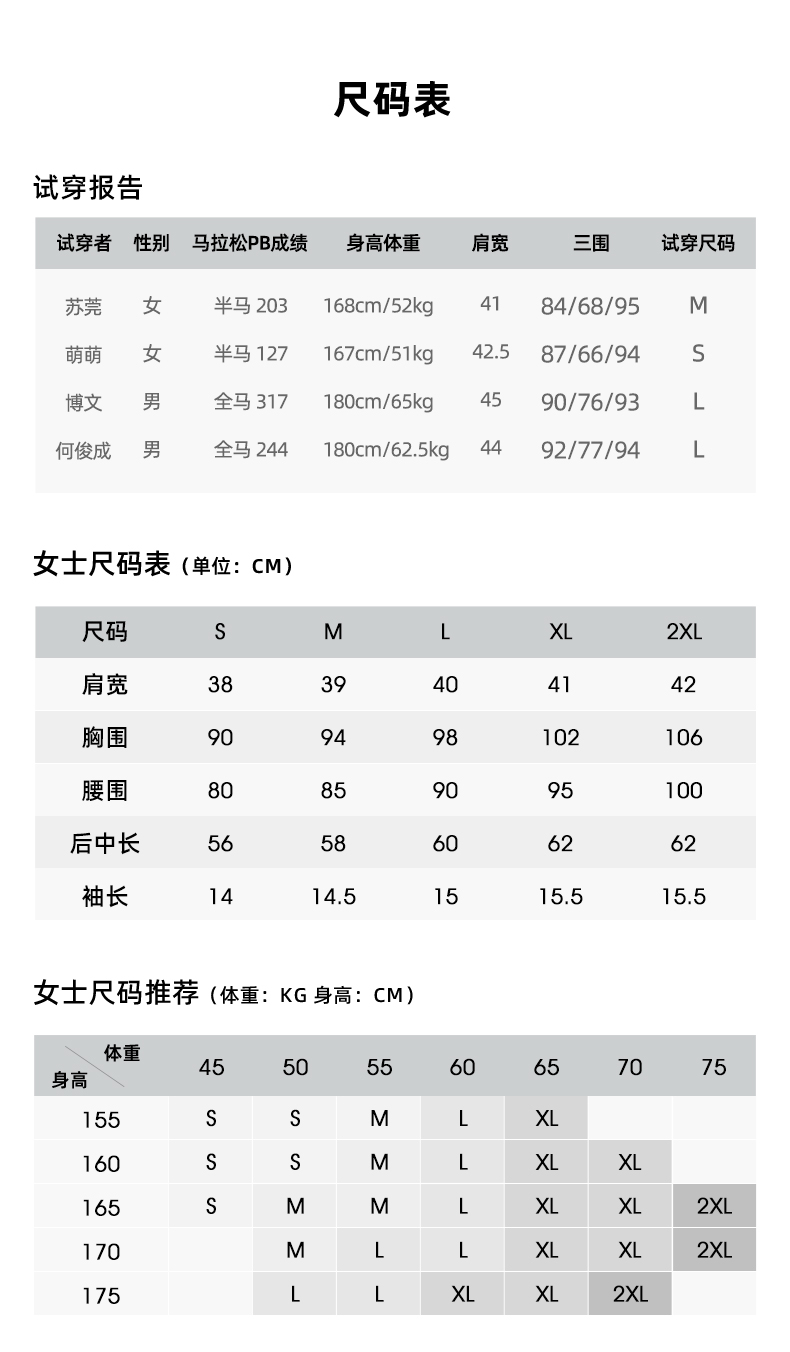 尺码表

试穿报告

| 试穿者 | 性别 | 马拉松PB成绩 | 身高体重 | 肩宽 | 三围 | 试穿尺码 |
|---|---|---|---|---|---|---|
| 苏莞 | 女 | 半马 203 | 168cm/52kg | 41 | 84/68/95 | M |
| 萌萌 | 女 | 半马 127 | 167cm/51kg | 42.5 | 87/66/94 | S |
| 博文 | 男 | 全马 317 | 180cm/65kg | 45 | 90/76/93 | L |
| 何俊成 | 男 | 全马 244 | 180cm/62.5kg | 44 | 92/77/94 | L |

女士尺码表（单位：CM）

| 尺码 | S | M | L | XL | 2XL |
|---|---|---|---|---|---|
| 肩宽 | 38 | 39 | 40 | 41 | 42 |
| 胸围 | 90 | 94 | 98 | 102 | 106 |
| 腰围 | 80 | 85 | 90 | 95 | 100 |
| 后中长 | 56 | 58 | 60 | 62 | 62 |
| 袖长 | 14 | 14.5 | 15 | 15.5 | 15.5 |

女士尺码推荐（体重：KG 身高：CM）

| 体重 身高 | 45 | 50 | 55 | 60 | 65 | 70 | 75 |
|---|---|---|---|---|---|---|---|
| 155 | S | S | M | L | XL | | |
| 160 | S | S | M | L | XL | XL | |
| 165 | S | M | M | L | XL | XL | 2XL |
| 170 | | M | L | L | XL | XL | 2XL |
| 175 | | L | L | XL | XL | 2XL | |